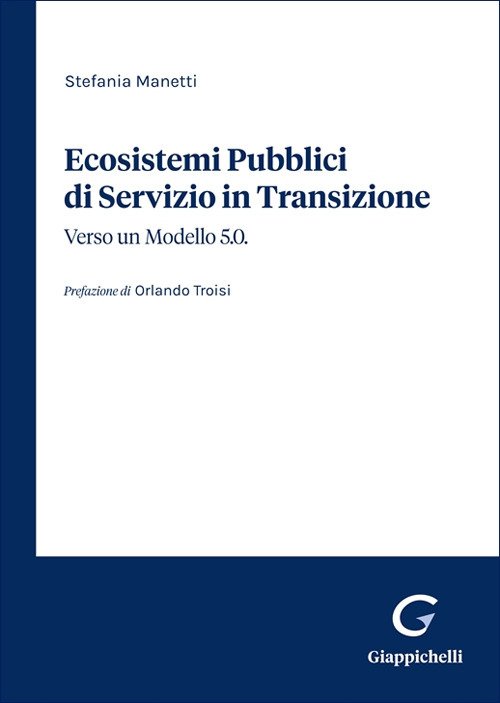 Stefania Manetti

Ecosistemi Pubblici di Servizio in Transizione

Verso un Modello 5.0.

Prefazione di Orlando Troisi

Giappichelli